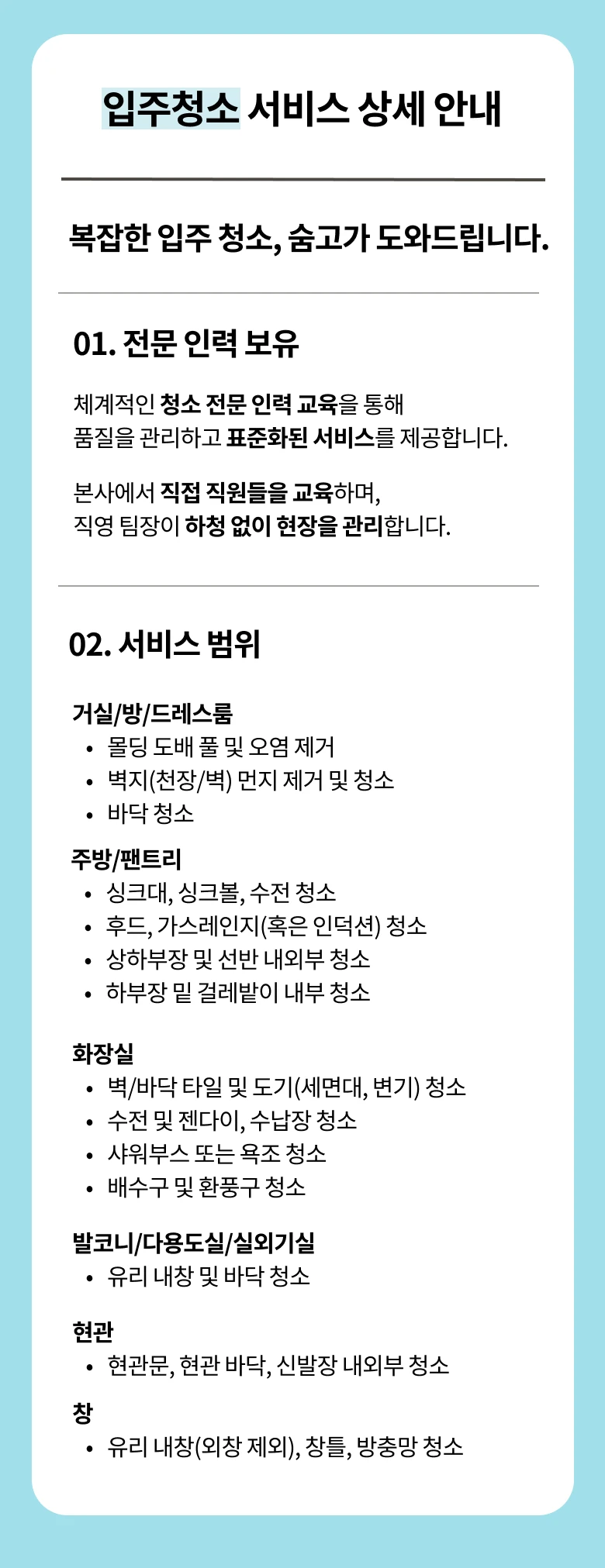 입주청소 서비스 상세 안내

복잡한 입주 청소, 숨고가 도와드립니다.

01. 전문 인력 보유

체계적인 청소 전문 인력 교육을 통해 품질을 관리하고 표준화된 서비스를 제공합니다.

본사에서 직접 직원들을 교육하며, 직영 팀장이 하청 없이 현장을 관리합니다.

02. 서비스 범위

거실/방/드레스룸
• 몰딩 도배 풀 및 오염 제거
• 벽지(천장/벽) 먼지 제거 및 청소
• 바닥 청소

주방/팬트리
• 싱크대, 싱크볼, 수전 청소
• 후드, 가스레인지(혹은 인덕션) 청소
• 상하부장 및 선반 내외부 청소
• 하부장 밑 걸레받이 내부 청소

화장실
• 벽/바닥 타일 및 도기(세면대, 변기) 청소
• 수전 및 젠다이, 수납장 청소
• 샤워부스 또는 욕조 청소
• 배수구 및 환풍구 청소

발코니/다용도실/실외기실
• 유리 내창 및 바닥 청소

현관
• 현관문, 현관 바닥, 신발장 내외부 청소

창
• 유리 내창(외창 제외), 창틀, 방충망 청소